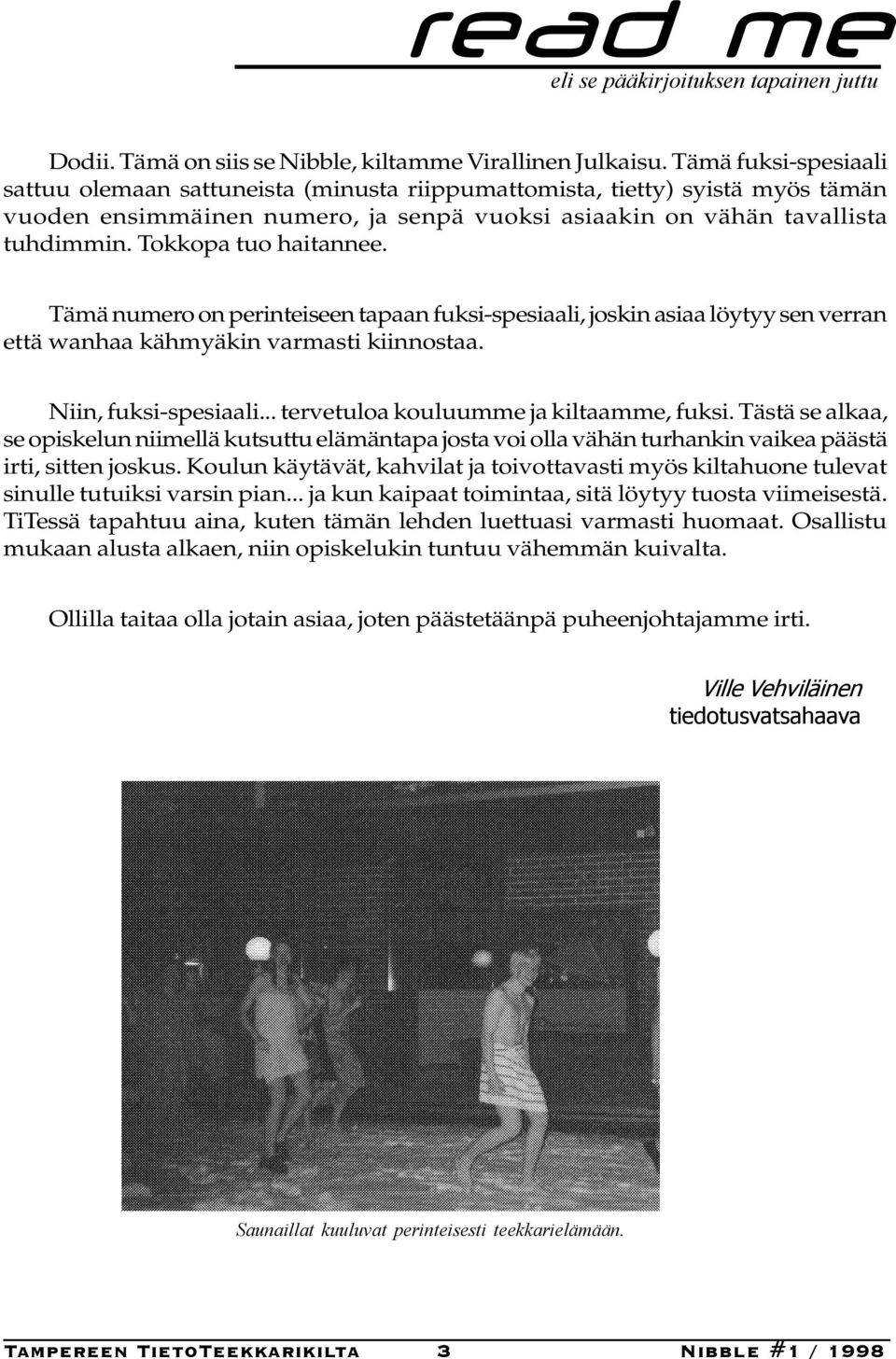 read me
eli se pääkirjoituksen tapainen juttu

Dodii. Tämä on siis se Nibble, kiltamme Virallinen Julkaisu. Tämä fuksi-spesiaali sattuu olemaan sattuneista (minusta riippumattomista, tietty) syistä myös tämän vuoden ensimmäinen numero, ja senpä vuoksi asiaakin on vähän tavallista tuhdimmin. Tokkopa tuo haitannee.

Tämä numero on perinteiseen tapaan fuksi-spesiaali, joskin asiaa löytyy sen verran että wanhaa kähmyäkin varmasti kiinnostaa.

Niin, fuksi-spesiaali... tervetuloa kouluumme ja kiltaamme, fuksi. Tästä se alkaa, se opiskelun niimellä kutsuttu elämäntapa josta voi olla vähän turhankin vaikea päästä irti, sitten joskus. Koulun käytävät, kahvilat ja toivottavasti myös kiltahuone tulevat sinulle tutuiksi varsin pian... ja kun kaipaat toimintaa, sitä löytyy tuosta viimeisestä. TiTessä tapahtuu aina, kuten tämän lehden luettuasi varmasti huomaat. Osallistu mukaan alusta alkaen, niin opiskelukin tuntuu vähemmän kuivalta.

Ollilla taitaa olla jotain asiaa, joten päästetäänpä puheenjohtajamme irti.

Ville Vehviläinen
tiedotusvatsahaava

Saunaillat kuuluvat perinteisesti teekkarielämään.

Tampereen TietoTeekkarikilta 3 Nibble #1 / 1998